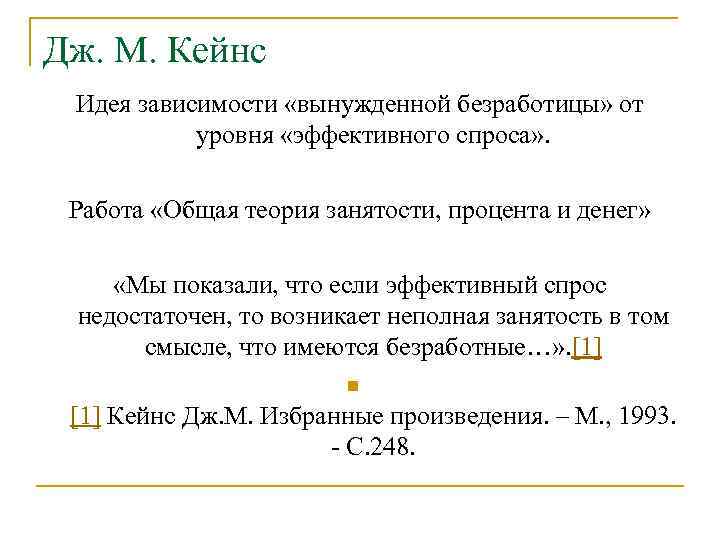 Дж. М. Кейнс

Идея зависимости «вынужденной безработицы» от уровня «эффективного спроса».

Работа «Общая теория занятости, процента и денег»

«Мы показали, что если эффективный спрос недостаточен, то возникает неполная занятость в том смысле, что имеются безработные…».[1]

[1] Кейнс Дж.М. Избранные произведения. – М., 1993. - С.248.